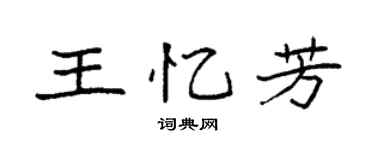 王忆芳

词典网